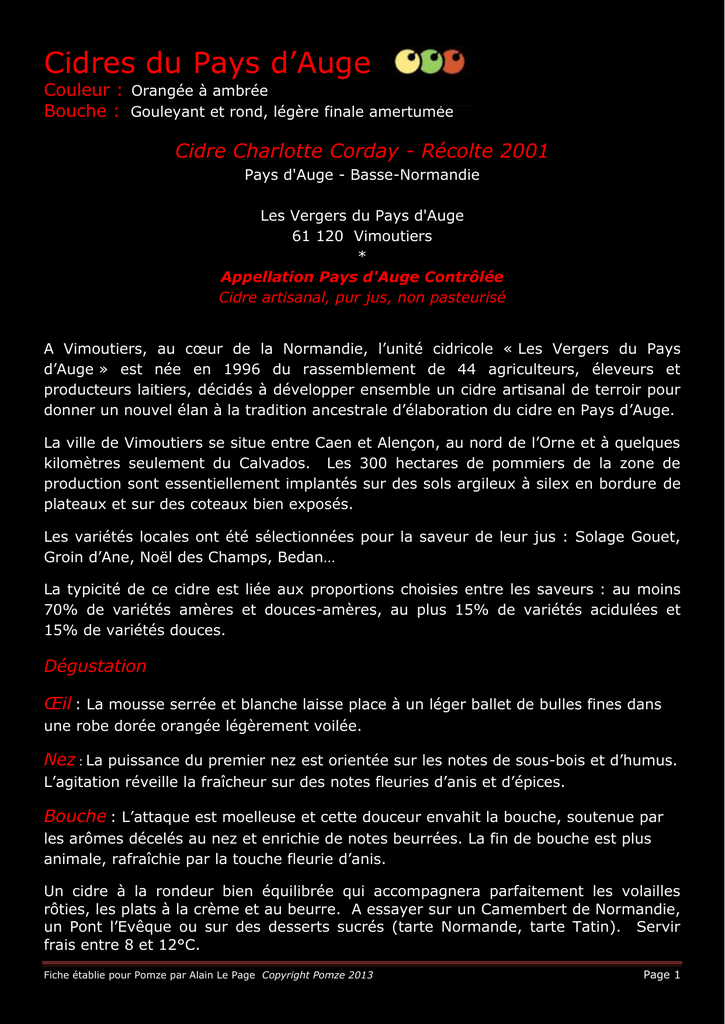 Cidres du Pays d’Auge
Couleur : Orangée à ambrée
Bouche : Gouleyant et rond, légère finale amertumée

Cidre Charlotte Corday - Récolte 2001
Pays d'Auge - Basse-Normandie

Les Vergers du Pays d'Auge
61 120 Vimoutiers
*
Appellation Pays d'Auge Contrôlée
Cidre artisanal, pur jus, non pasteurisé

A Vimoutiers, au cœur de la Normandie, l’unité cidricole « Les Vergers du Pays d’Auge » est née en 1996 du rassemblement de 44 agriculteurs, éleveurs et producteurs laitiers, décidés à développer ensemble un cidre artisanal de terroir pour donner un nouvel élan à la tradition ancestrale d’élaboration du cidre en Pays d’Auge.

La ville de Vimoutiers se situe entre Caen et Alençon, au nord de l’Orne et à quelques kilomètres seulement du Calvados. Les 300 hectares de pommiers de la zone de production sont essentiellement implantés sur des sols argileux à silex en bordure de plateaux et sur des coteaux bien exposés.

Les variétés locales ont été sélectionnées pour la saveur de leur jus : Solage Gouet, Groin d’Ane, Noël des Champs, Bedan…

La typicité de ce cidre est liée aux proportions choisies entre les saveurs : au moins 70% de variétés amères et douces-amères, au plus 15% de variétés acidulées et 15% de variétés douces.

Dégustation

Œil : La mousse serrée et blanche laisse place à un léger ballet de bulles fines dans une robe dorée orangée légèrement voilée.

Nez : La puissance du premier nez est orientée sur les notes de sous-bois et d’humus. L’agitation réveille la fraîcheur sur des notes fleuries d’anis et d’épices.

Bouche : L’attaque est moelleuse et cette douceur envahit la bouche, soutenue par les arômes décelés au nez et enrichie de notes beurrées. La fin de bouche est plus animale, rafraîchie par la touche fleurie d’anis.

Un cidre à la rondeur bien équilibrée qui accompagnera parfaitement les volailles rôties, les plats à la crème et au beurre. A essayer sur un Camembert de Normandie, un Pont l’Evêque ou sur des desserts sucrés (tarte Normande, tarte Tatin). Servir frais entre 8 et 12°C.

Fiche établie pour Pomze par Alain Le Page Copyright Pomze 2013
Page 1